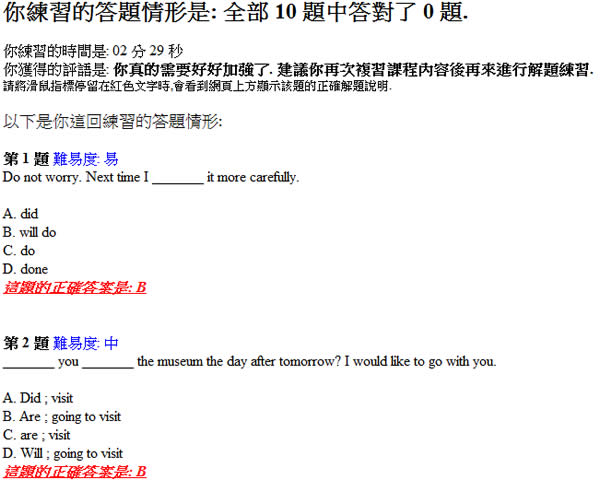 你練習的答題情形是: 全部 10 題中答對了 0 題.

你練習的時間是: 02 分 29 秒
你獲得的評語是: 你真的需要好好加強了. 建議你再次複習課程內容後再來進行解題練習.
請將滑鼠指標停留在紅色文字時,會看到網頁上方顯示該題的正確解題說明.

以下是你這回練習的答題情形:

第 1 題 難易度: 易
Do not worry. Next time I _______ it more carefully.

A. did
B. will do
C. do
D. done
這題的正確答案是: B

第 2 題 難易度: 中
_______ you _______ the museum the day after tomorrow? I would like to go with you.

A. Did ; visit
B. Are ; going to visit
C. are ; visit
D. Will ; going to visit
這題的正確答案是: B